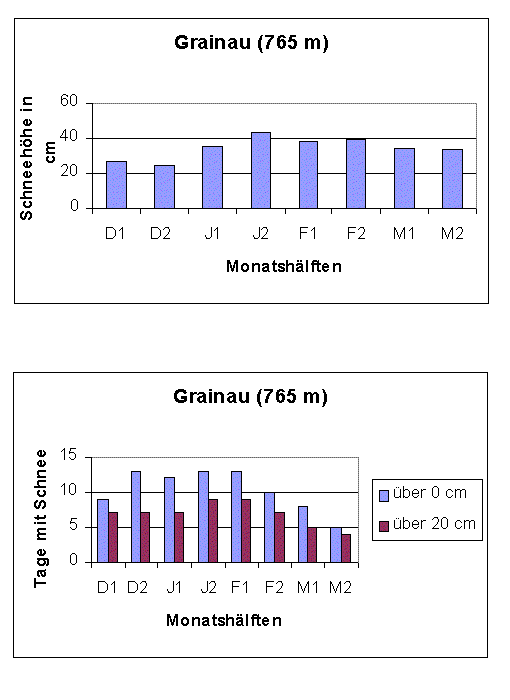 Grainau (765 m)

Schneehöhe in cm

60
40
20
0

D1 D2 J1 J2 F1 F2 M1 M2

Monatshälften

Grainau (765 m)

Tage mit Schnee

15
10
5
0

D1 D2 J1 J2 F1 F2 M1 M2

Monatshälften

über 0 cm
über 20 cm